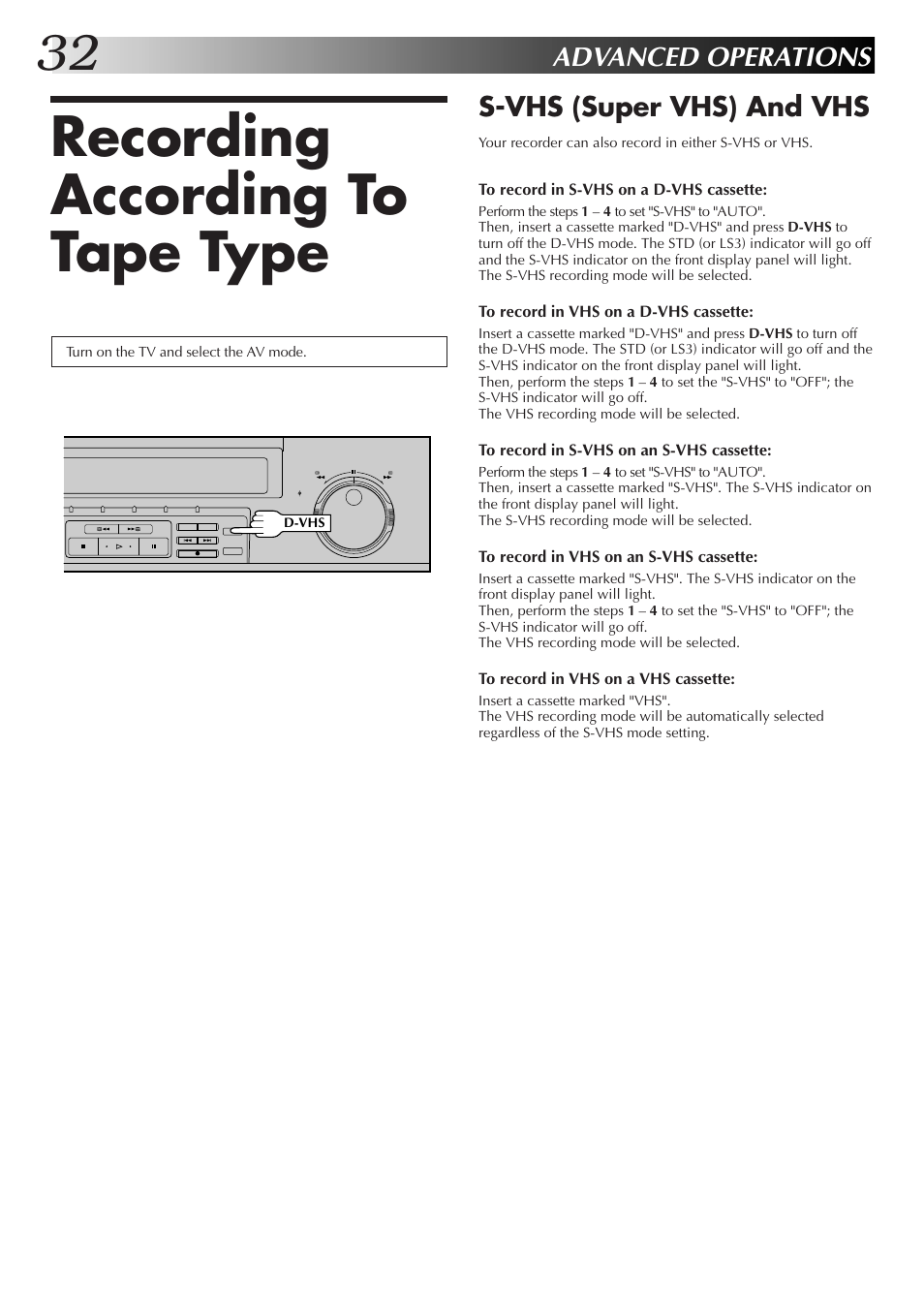 32

ADVANCED OPERATIONS

Recording According To Tape Type

Turn on the TV and select the AV mode.

D-VHS

S-VHS (Super VHS) And VHS

Your recorder can also record in either S-VHS or VHS.

To record in S-VHS on a D-VHS cassette:

Perform the steps 1 – 4 to set "S-VHS" to "AUTO".
Then, insert a cassette marked "D-VHS" and press D-VHS to turn off the D-VHS mode. The STD (or LS3) indicator will go off and the S-VHS indicator on the front display panel will light.
The S-VHS recording mode will be selected.

To record in VHS on a D-VHS cassette:

Insert a cassette marked "D-VHS" and press D-VHS to turn off the D-VHS mode. The STD (or LS3) indicator will go off and the S-VHS indicator on the front display panel will light.
Then, perform the steps 1 – 4 to set the "S-VHS" to "OFF"; the S-VHS indicator will go off.
The VHS recording mode will be selected.

To record in S-VHS on an S-VHS cassette:

Perform the steps 1 – 4 to set "S-VHS" to "AUTO".
Then, insert a cassette marked "S-VHS". The S-VHS indicator on the front display panel will light.
The S-VHS recording mode will be selected.

To record in VHS on an S-VHS cassette:

Insert a cassette marked "S-VHS". The S-VHS indicator on the front display panel will light.
Then, perform the steps 1 – 4 to set the "S-VHS" to "OFF"; the S-VHS indicator will go off.
The VHS recording mode will be selected.

To record in VHS on a VHS cassette:

Insert a cassette marked "VHS".
The VHS recording mode will be automatically selected regardless of the S-VHS mode setting.